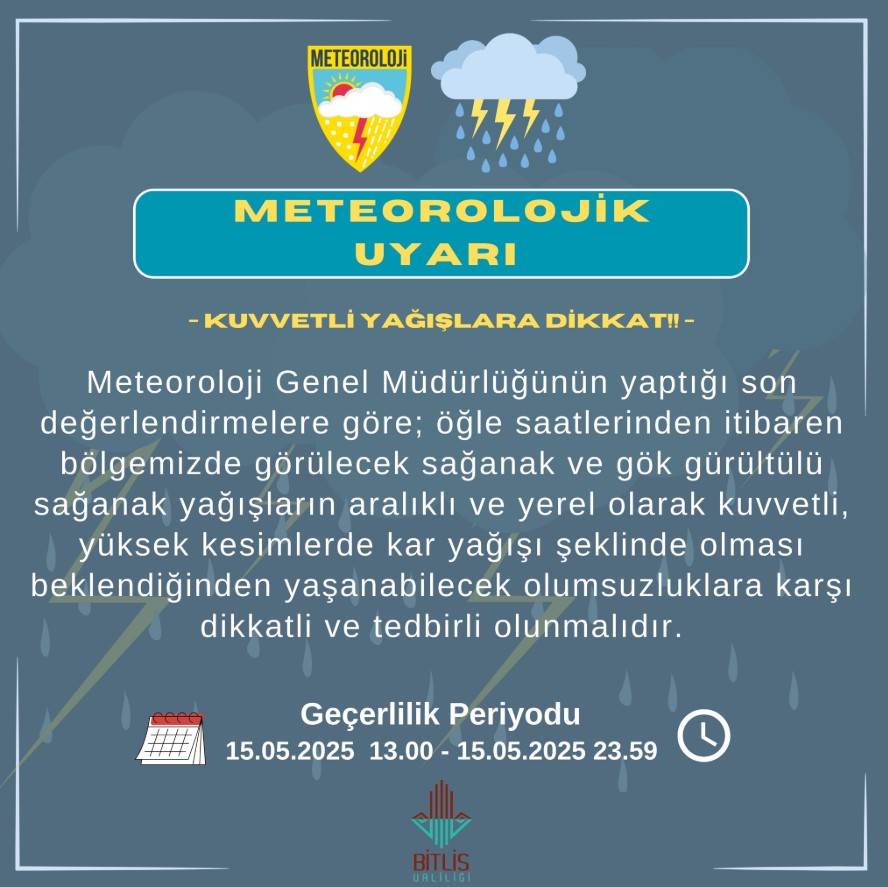 METEOROLOJİ

METEOROLOJİK UYARI

- KUVVETLİ YAĞIŞLARA DİKKAT!! -

Meteoroloji Genel Müdürlüğünün yaptığı son değerlendirmelere göre; öğle saatlerinden itibaren bölgemizde görülecek sağanak ve gök gürültülü sağanak yağışların aralıklı ve yerel olarak kuvvetli, yüksek kesimlerde kar yağışı şeklinde olması beklendiğinden yaşanabilecek olumsuzluklara karşı dikkatli ve tedbirli olunmalıdır.

Geçerlilik Periyodu
15.05.2025 13.00 - 15.05.2025 23.59

BİTLİS
VALİLİĞİ